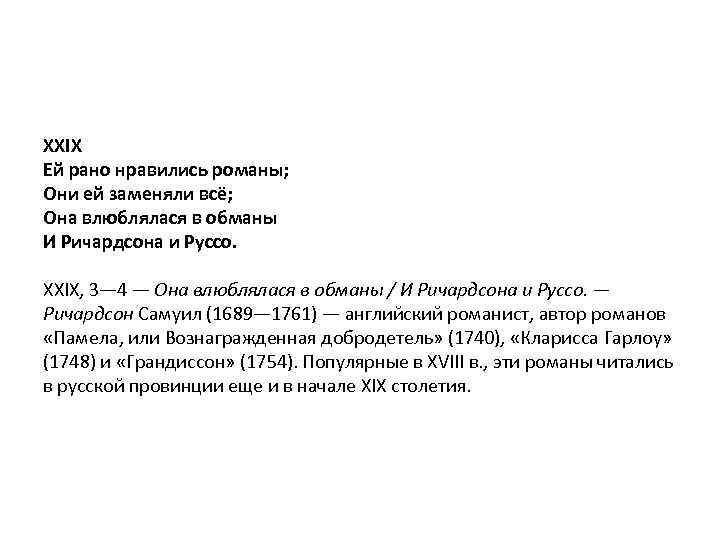 XXIX
Ей рано нравились романы;
Они ей заменяли всё;
Она влюблялася в обманы
И Ричардсона и Руссо.

XXIX, 3—4 — Она влюблялася в обманы / И Ричардсона и Руссо. — Ричардсон Самуил (1689—1761) — английский романист, автор романов «Памела, или Вознагражденная добродетель» (1740), «Кларисса Гарлоу» (1748) и «Грандиссон» (1754). Популярные в XVIII в., эти романы читались в русской провинции еще и в начале XIX столетия.